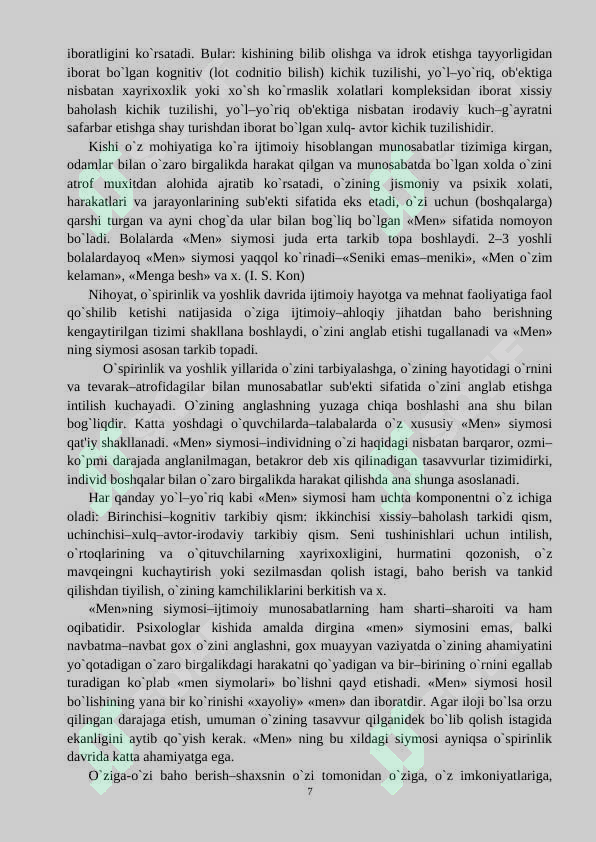 iboratligini ko`rsatadi. Bular: kishining bilib olishga va idrok etishga tayyorligidan iborat bo`lgan kognitiv (lot codnitio bilish) kichik tuzilishi, yo`l–yo`riq, ob'ektiga nisbatan xayrixoxlik yoki xo`sh ko`rmaslik xolatlari kompleksidan iborat xissiy baholash kichik tuzilishi, yo`l–yo`riq ob'ektiga nisbatan irodaviy kuch–g`ayratni safarbar etishga shay turishdan iborat bo`lgan xulq- avtor kichik tuzilishidir.

Kishi o`z mohiyatiga ko`ra ijtimoiy hisoblangan munosabatlar tizimiga kirgan, odamlar bilan o`zaro birgalikda harakat qilgan va munosabatda bo`lgan xolda o`zini atrof muxitdan alohida ajratib ko`rsatadi, o`zining jismoniy va psixik xolati, harakatlari va jarayonlarining sub'ekti sifatida eks etadi, o`zi uchun (boshqalarga) qarshi turgan va ayni chog`da ular bilan bog`liq bo`lgan «Men» sifatida nomoyon bo`ladi. Bolalarda «Men» siymosi juda erta tarkib topa boshlaydi. 2–3 yoshli bolalardayoq «Men» siymosi yaqqol ko`rinadi–«Seniki emas–meniki», «Men o`zim kelaman», «Menga besh» va x. (I. S. Kon)

Nihoyat, o`spirinlik va yoshlik davrida ijtimoiy hayotga va mehnat faoliyatiga faol qo`shilib ketishi natijasida o`ziga ijtimoiy–ahloqiy jihatdan baho berishning kengaytirilgan tizimi shakllana boshlaydi, o`zini anglab etishi tugallanadi va «Men» ning siymosi asosan tarkib topadi.

O`spirinlik va yoshlik yillarida o`zini tarbiyalashga, o`zining hayotidagi o`rnini va tevarak–atrofidagilar bilan munosabatlar sub'ekti sifatida o`zini anglab etishga intilish kuchayadi. O`zining anglashning yuzaga chiqa boshlashi ana shu bilan bog`liqdir. Katta yoshdagi o`quvchilarda–talabalarda o`z xususiy «Men» siymosi qat'iy shakllanadi. «Men» siymosi–individning o`zi haqidagi nisbatan barqaror, ozmi–ko`pmi darajada anglanilmagan, betakror deb xis qilinadigan tasavvurlar tizimidirki, individ boshqalar bilan o`zaro birgalikda harakat qilishda ana shunga asoslanadi.

Har qanday yo`l–yo`riq kabi «Men» siymosi ham uchta komponentni o`z ichiga oladi: Birinchisi–kognitiv tarkibiy qism: ikkinchisi xissiy–baholash tarkidi qism, uchinchisi–xulq–avtor-irodaviy tarkibiy qism. Seni tushinishlari uchun intilish, o`rtoqlarining va o`qituvchilarning xayrixoxligini, hurmatini qozonish, o`z mavqeingni kuchaytirish yoki sezilmasdan qolish istagi, baho berish va tankid qilishdan tiyilish, o`zining kamchiliklarini berkitish va x.

«Men»ning siymosi–ijtimoiy munosabatlarning ham sharti–sharoiti va ham oqibatidir. Psixologlar kishida amalda dirgina «men» siymosini emas, balki navbatma–navbat gox o`zini anglashni, gox muayyan vaziyatda o`zining ahamiyatini yo`qotadigan o`zaro birgalikdagi harakatni qo`yadigan va bir–birining o`rnini egallab turadigan ko`plab «men siymolari» bo`lishni qayd etishadi. «Men» siymosi hosil bo`lishining yana bir ko`rinishi «xayoliy» «men» dan iboratdir. Agar iloji bo`lsa orzu qilingan darajaga etish, umuman o`zining tasavvur qilganidek bo`lib qolish istagida ekanligini aytib qo`yish kerak. «Men» ning bu xildagi siymosi ayniqsa o`spirinlik davrida katta ahamiyatga ega.

O`ziga-o`zi baho berish–shaxsnin o`zi tomonidan o`ziga, o`z imkoniyatlariga,

7